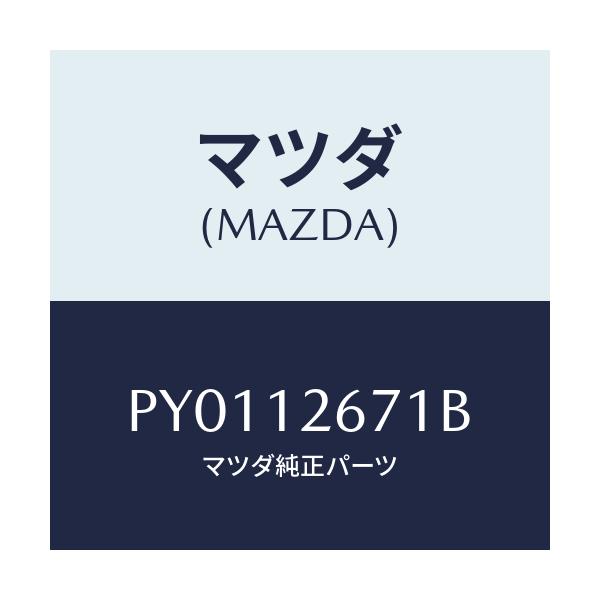 マツダ
(MAZDA)

PY0112671B
マツダ純正パーツ